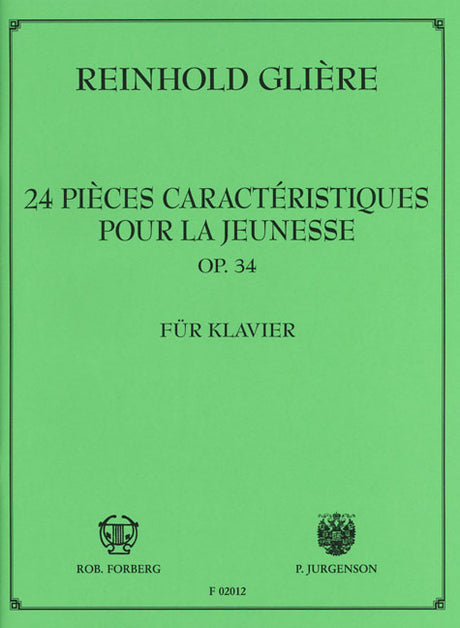 REINHOLD GLIÈRE

24 PIÈCES CARACTÉRISTIQUES POUR LA JEUNESSE
OP. 34

FÜR KLAVIER

ROB. FORBERG

P. JURGENSON

F 02012